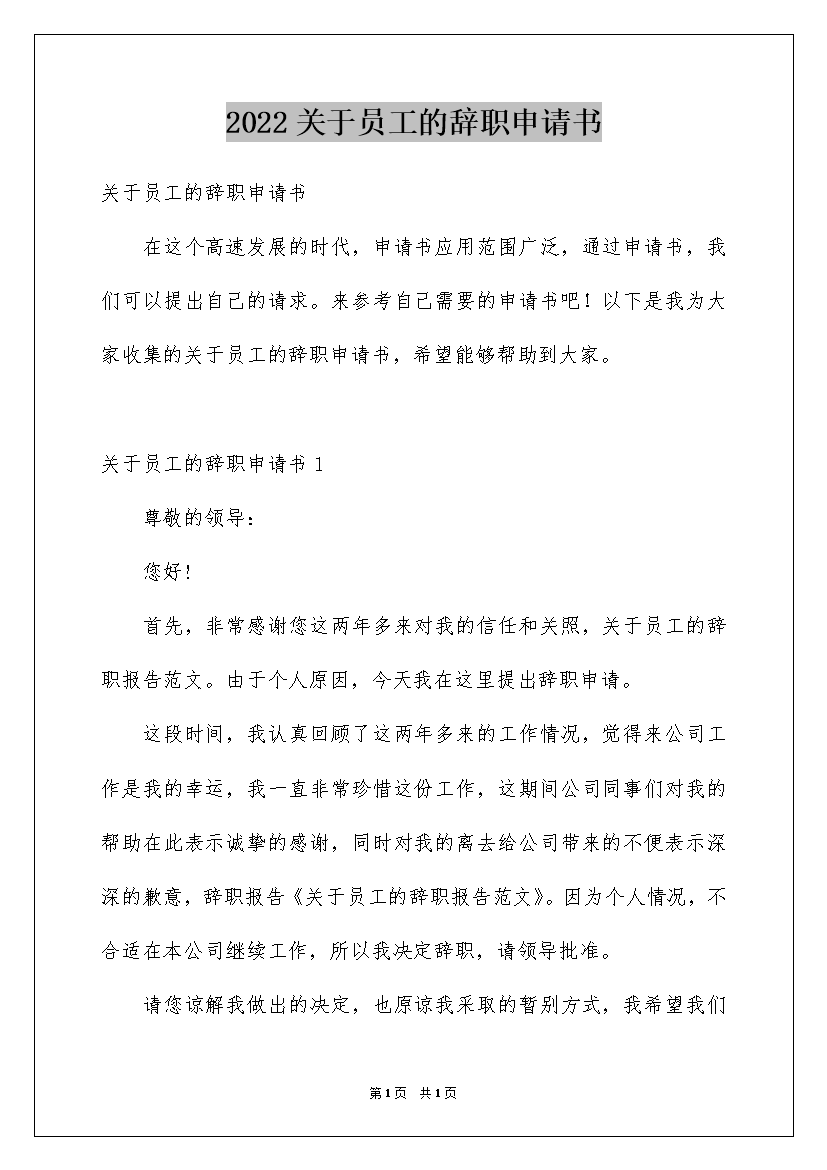 2022关于员工的辞职申请书

关于员工的辞职申请书

在这个高速发展的时代，申请书应用范围广泛，通过申请书，我们可以提出自己的请求。来参考自己需要的申请书吧！以下是我为大家收集的关于员工的辞职申请书，希望能够帮助到大家。

关于员工的辞职申请书 1

尊敬的领导：

您好！

首先，非常感谢您这两年多来对我的信任和关照，关于员工的辞职报告范文。由于个人原因，今天我在这里提出辞职申请。

这段时间，我认真回顾了这两年多来的工作情况，觉得来公司工作是我的幸运，我一直非常珍惜这份工作，这期间公司同事们对我的帮助在此表示诚挚的感谢，同时对我的离去给公司带来的不便表示深深的歉意，辞职报告《关于员工的辞职报告范文》。因为个人情况，不合适在本公司继续工作，所以我决定辞职，请领导批准。

请您谅解我做出的决定，也原谅我采取的暂别方式，我希望我们

第1页 共1页